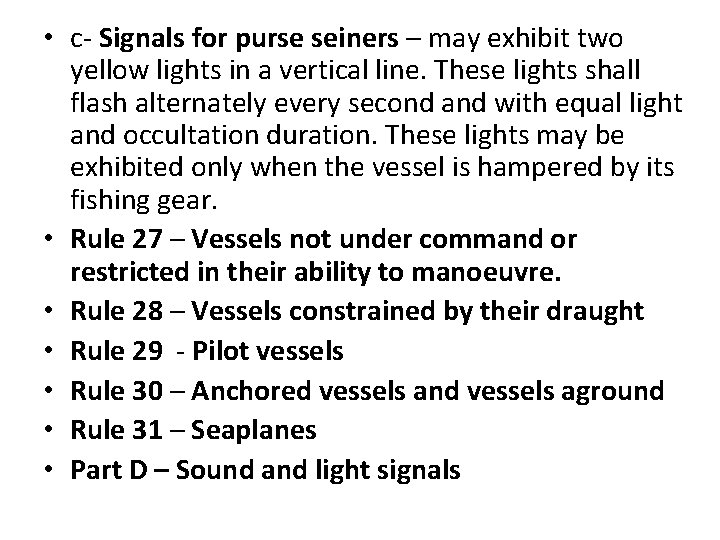 • c- Signals for purse seiners – may exhibit two yellow lights in a vertical line. These lights shall flash alternately every second and with equal light and occultation duration. These lights may be exhibited only when the vessel is hampered by its fishing gear.
• Rule 27 – Vessels not under command or restricted in their ability to manoeuvre.
• Rule 28 – Vessels constrained by their draught
• Rule 29 - Pilot vessels
• Rule 30 – Anchored vessels and vessels aground
• Rule 31 – Seaplanes
• Part D – Sound and light signals